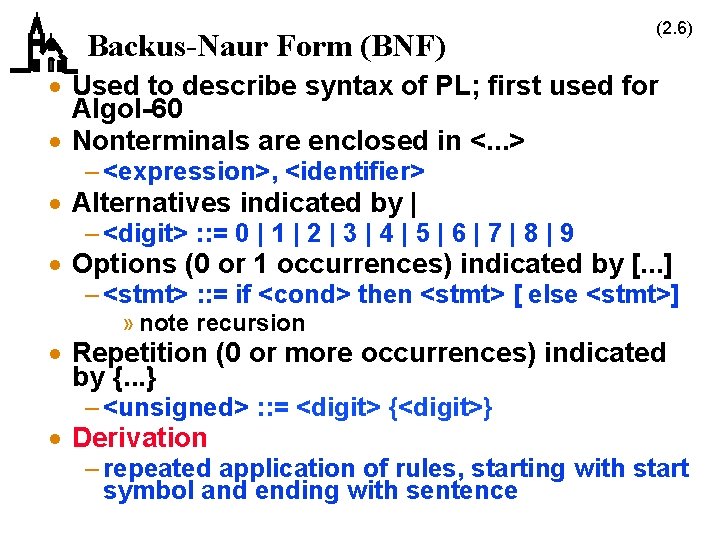 (2.6)

Backus-Naur Form (BNF)

• Used to describe syntax of PL; first used for Algol-60
• Nonterminals are enclosed in <...>
– <expression>, <identifier>
• Alternatives indicated by |
– <digit> ::= 0 | 1 | 2 | 3 | 4 | 5 | 6 | 7 | 8 | 9
• Options (0 or 1 occurrences) indicated by [...]
– <stmt> ::= if <cond> then <stmt> [ else <stmt>]
» note recursion
• Repetition (0 or more occurrences) indicated by {...}
– <unsigned> ::= <digit> {<digit>}
• Derivation
– repeated application of rules, starting with start symbol and ending with sentence